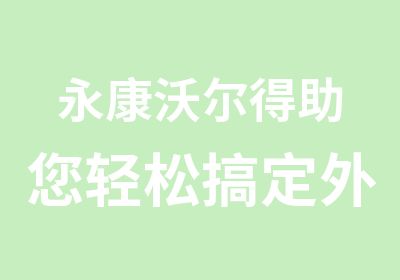 永康沃尔得助
您轻松搞定外